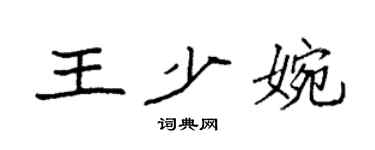 王少婉

词典网